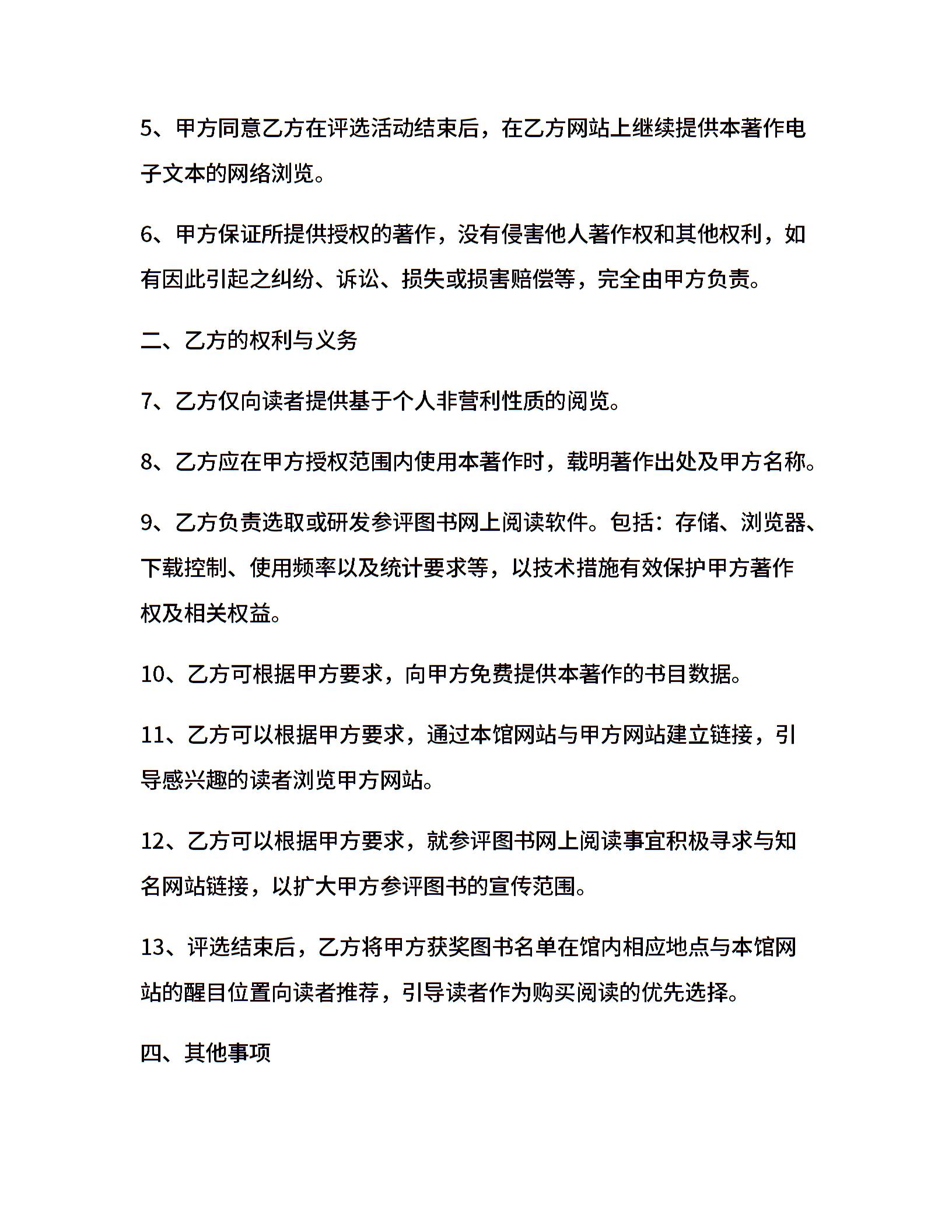 5、甲方同意乙方在评选活动结束后，在乙方网站上继续提供本著作电子文本的网络浏览。

6、甲方保证所提供授权的著作，没有侵害他人著作权和其他权利，如有因此引起之纠纷、诉讼、损失或损害赔偿等，完全由甲方负责。

二、乙方的权利与义务

7、乙方仅向读者提供基于个人非营利性质的阅览。

8、乙方应在甲方授权范围内使用本著作时，载明著作出处及甲方名称。

9、乙方负责选取或研发参评图书网上阅读软件。包括：存储、浏览器、下载控制、使用频率以及统计要求等，以技术措施有效保护甲方著作权及相关权益。

10、乙方可根据甲方要求，向甲方免费提供本著作的书目数据。

11、乙方可以根据甲方要求，通过本馆网站与甲方网站建立链接，引导感兴趣的读者浏览甲方网站。

12、乙方可以根据甲方要求，就参评图书网上阅读事宜积极寻求与知名网站链接，以扩大甲方参评图书的宣传范围。

13、评选结束后，乙方将甲方获奖图书名单在馆内相应地点与本馆网站的醒目位置向读者推荐，引导读者作为购买阅读的优先选择。

四、其他事项